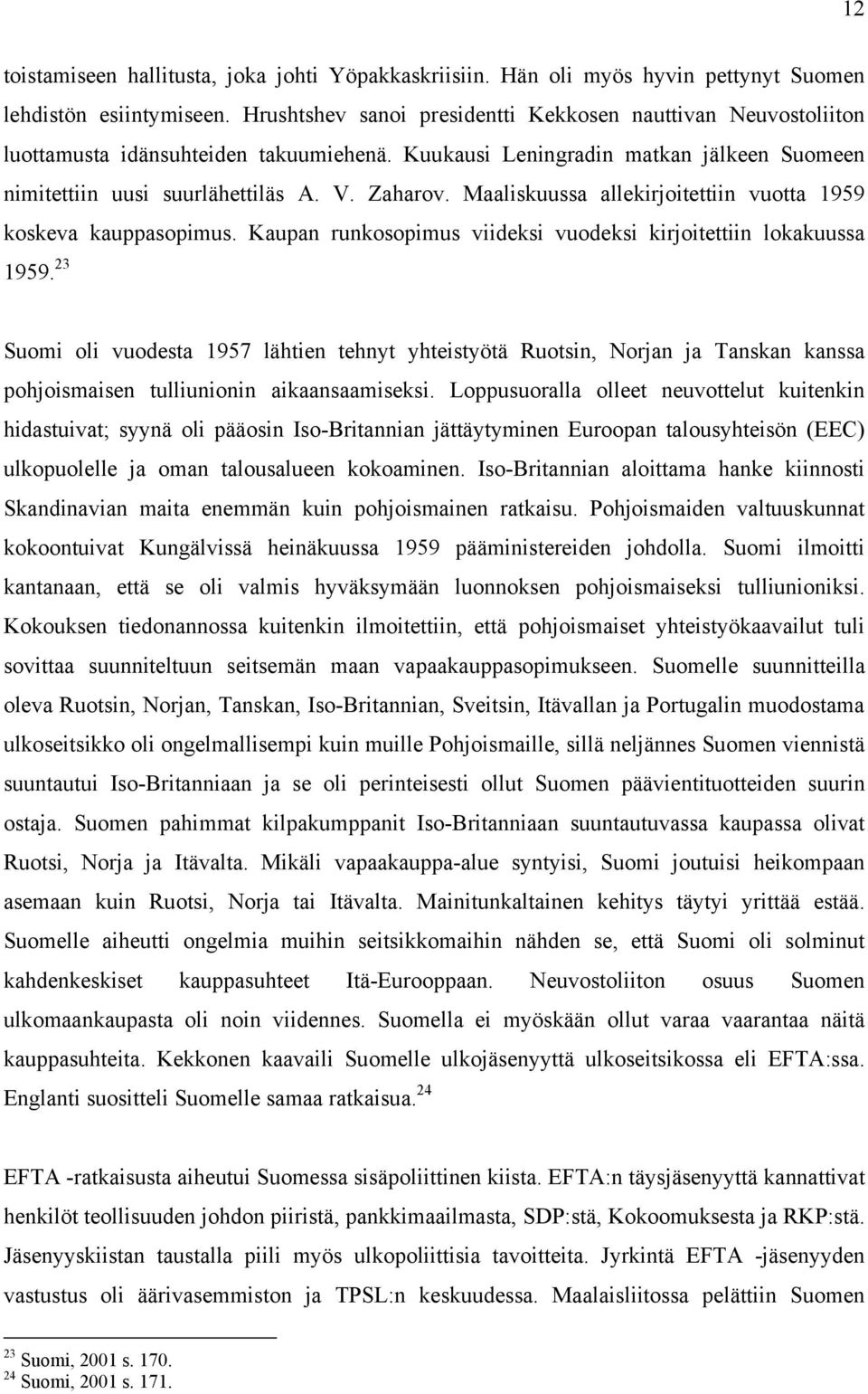 12

toistamiseen hallitusta, joka johti Yöpakkaskriisiin. Hän oli myös hyvin pettynyt Suomen lehdistön esiintymiseen. Hrushtshev sanoi presidentti Kekkosen nauttivan Neuvostoliiton luottamusta idänsuhteiden takuumiehenä. Kuukausi Leningradin matkan jälkeen Suomeen nimitettiin uusi suurlähettiläs A. V. Zaharov. Maaliskuussa allekirjoitettiin vuotta 1959 koskeva kauppasopimus. Kaupan runkosopimus viideksi vuodeksi kirjoitettiin lokakuussa 1959.$^{23}$

Suomi oli vuodesta 1957 lähtien tehnyt yhteistyötä Ruotsin, Norjan ja Tanskan kanssa pohjoismaisen tulliunionin aikaansaamiseksi. Loppusuoralla olleet neuvottelut kuitenkin hidastuivat; syynä oli pääosin Iso-Britannian jättäytyminen Euroopan talousyhteisön (EEC) ulkopuolelle ja oman talousalueen kokoaminen. Iso-Britannian aloittama hanke kiinnosti Skandinavian maita enemmän kuin pohjoismainen ratkaisu. Pohjoismaiden valtuuskunnat kokoontuivat Kungälvissä heinäkuussa 1959 pääministereiden johdolla. Suomi ilmoitti kantanaan, että se oli valmis hyväksymään luonnoksen pohjoismaiseksi tulliunioniksi. Kokouksen tiedonannossa kuitenkin ilmoitettiin, että pohjoismaiset yhteistyökaavailut tuli sovittaa suunniteltuun seitsemän maan vapaakauppasopimukseen. Suomelle suunnitteilla oleva Ruotsin, Norjan, Tanskan, Iso-Britannian, Sveitsin, Itävallan ja Portugalin muodostama ulkoseitsikko oli ongelmallisempi kuin muille Pohjoismaille, sillä neljännes Suomen viennistä suuntautui Iso-Britanniaan ja se oli perinteisesti ollut Suomen päävientituotteiden suurin ostaja. Suomen pahimmat kilpakumppanit Iso-Britanniaan suuntautuvassa kaupassa olivat Ruotsi, Norja ja Itävalta. Mikäli vapaakauppa-alue syntyisi, Suomi joutuisi heikompaan asemaan kuin Ruotsi, Norja tai Itävalta. Mainitunkaltainen kehitys täytyi yrittää estää. Suomelle aiheutti ongelmia muihin seitsikkomaihin nähden se, että Suomi oli solminut kahdenkeskiset kauppasuhteet Itä-Eurooppaan. Neuvostoliiton osuus Suomen ulkomaankaupasta oli noin viidennes. Suomella ei myöskään ollut varaa vaarantaa näitä kauppasuhteita. Kekkonen kaavaili Suomelle ulkojäsenyyttä ulkoseitsikossa eli EFTA:ssa. Englanti suositteli Suomelle samaa ratkaisua.$^{24}$

EFTA -ratkaisusta aiheutui Suomessa sisäpoliittinen kiista. EFTA:n täysjäsenyyttä kannattivat henkilöt teollisuuden johdon piiristä, pankkimaailmasta, SDP:stä, Kokoomuksesta ja RKP:stä. Jäsenyyskiistan taustalla piili myös ulkopoliittisia tavoitteita. Jyrkintä EFTA -jäsenyyden vastustus oli äärivasemmiston ja TPSL:n keskuudessa. Maalaisliitossa pelättiin Suomen

$^{23}$ Suomi, 2001 s. 170.
$^{24}$ Suomi, 2001 s. 171.